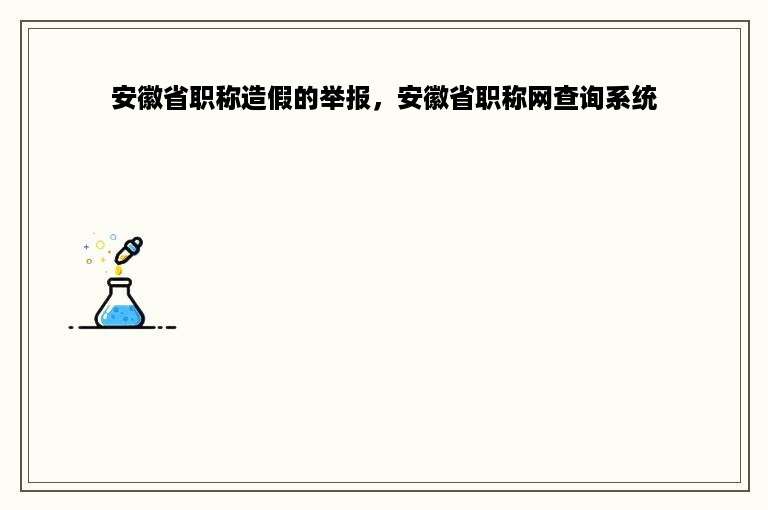 安徽省职称造假的举报，安徽省职称网查询系统